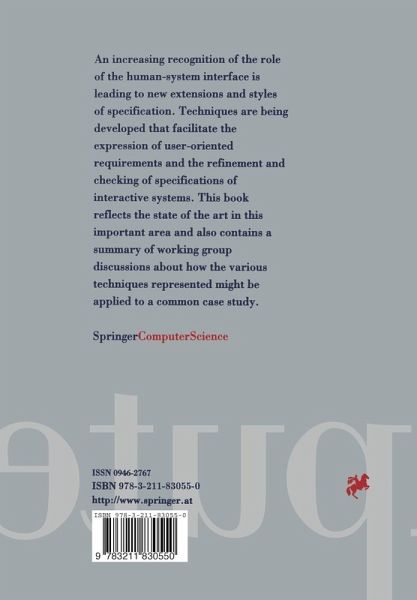 An increasing recognition of the role of the human-system interface is leading to new extensions and styles of specification. Techniques are being developed that facilitate the expression of user-oriented requirements and the refinement and checking of specifications of interactive systems. This book reflects the state of the art in this important area and also contains a summary of working group discussions about how the various techniques represented might be applied to a common case study.

SpringerComputerScience

ISSN 0946-2767
ISBN 978-3-211-83055-0
http://www.springer.at

ISBN 978-3-211-83055-0

9 783211 830550